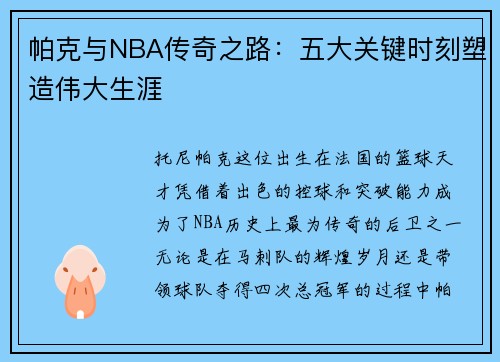 帕克与NBA传奇之路：五大关键时刻塑造伟大生涯

托尼帕克这位出生在法国的篮球天才凭借着出色的控球和突破能力成为了NBA历史上最为传奇的后卫之一无论是在马刺队的辉煌岁月还是带领球队夺得四次总冠军的过程中帕